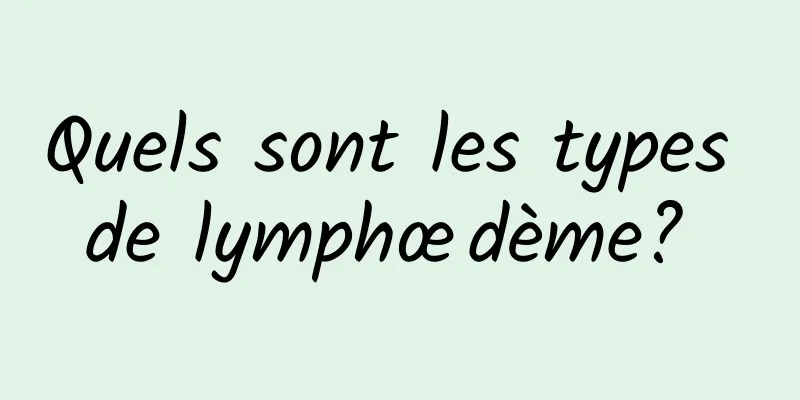 Quels sont les types de lymphœdème?